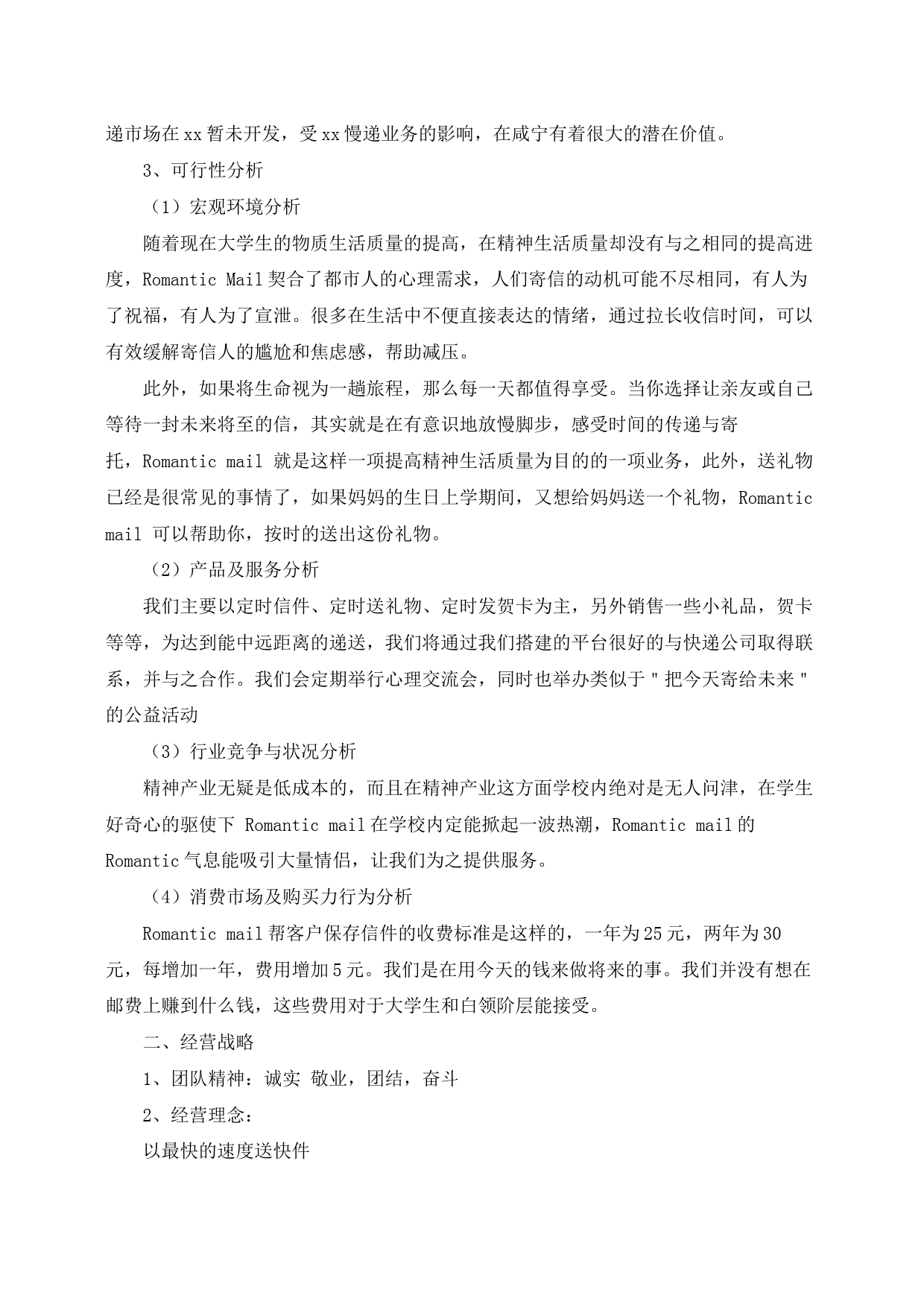 递市场在xx暂未开发，受xx慢递业务的影响，在咸宁有着很大的潜在价值。

3、可行性分析

（1）宏观环境分析

随着现在大学生的物质生活质量的提高，在精神生活质量却没有与之相同的提高进度，Romantic Mail契合了都市人的心理需求，人们寄信的动机可能不尽相同，有人为了祝福，有人为了宣泄。很多在生活中不便直接表达的情绪，通过拉长收信时间，可以有效缓解寄信人的尴尬和焦虑感，帮助减压。

此外，如果将生命视为一趟旅程，那么每一天都值得享受。当你选择让亲友或自己等待一封未来将至的信，其实就是在有意识地放慢脚步，感受时间的传递与寄托，Romantic mail 就是这样一项提高精神生活质量为目的的一项业务，此外，送礼物已经是很常见的事情了，如果妈妈的生日上学期间，又想给妈妈送一个礼物，Romantic mail 可以帮助你，按时的送出这份礼物。

（2）产品及服务分析

我们主要以定时信件、定时送礼物、定时发贺卡为主，另外销售一些小礼品，贺卡等等，为达到能中远距离的递送，我们将通过我们搭建的平台很好的与快递公司取得联系，并与之合作。我们会定期举行心理交流会，同时也举办类似于＂把今天寄给未来＂的公益活动

（3）行业竞争与状况分析

精神产业无疑是低成本的，而且在精神产业这方面学校内绝对是无人问津，在学生好奇心的驱使下 Romantic mail在学校内定能掀起一波热潮，Romantic mail的Romantic气息能吸引大量情侣，让我们为之提供服务。

（4）消费市场及购买力行为分析

Romantic mail帮客户保存信件的收费标准是这样的，一年为25元，两年为30元，每增加一年，费用增加5元。我们是在用今天的钱来做将来的事。我们并没有想在邮费上赚到什么钱，这些费用对于大学生和白领阶层能接受。

二、经营战略

1、团队精神：诚实 敬业，团结，奋斗

2、经营理念：

以最快的速度送快件